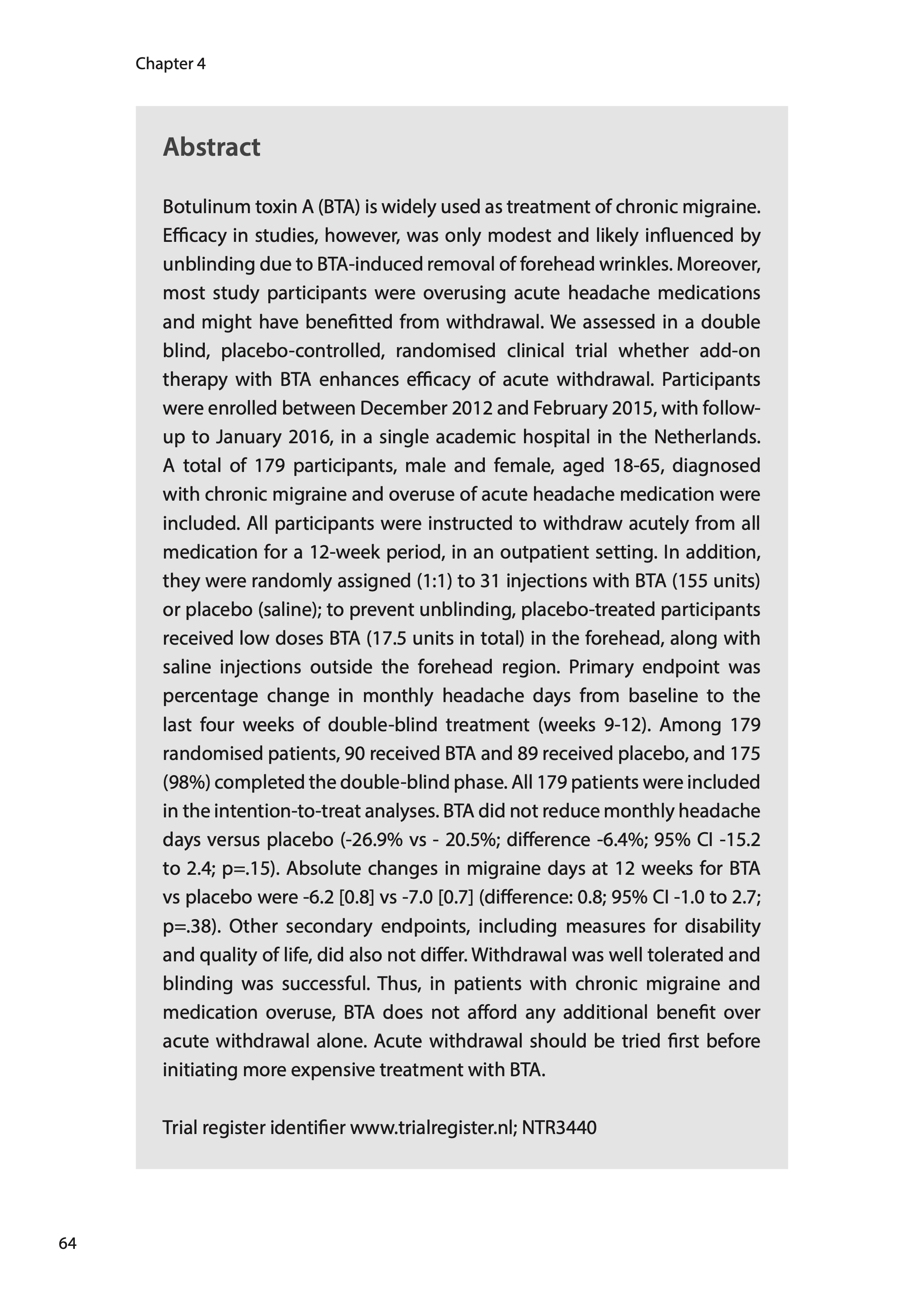 Chapter 4

Abstract

Botulinum toxin A (BTA) is widely used as treatment of chronic migraine. Efficacy in studies, however, was only modest and likely influenced by unblinding due to BTA-induced removal of forehead wrinkles. Moreover, most study participants were overusing acute headache medications and might have benefitted from withdrawal. We assessed in a double blind, placebo-controlled, randomised clinical trial whether add-on therapy with BTA enhances efficacy of acute withdrawal. Participants were enrolled between December 2012 and February 2015, with follow-up to January 2016, in a single academic hospital in the Netherlands. A total of 179 participants, male and female, aged 18-65, diagnosed with chronic migraine and overuse of acute headache medication were included. All participants were instructed to withdraw acutely from all medication for a 12-week period, in an outpatient setting. In addition, they were randomly assigned (1:1) to 31 injections with BTA (155 units) or placebo (saline); to prevent unblinding, placebo-treated participants received low doses BTA (17.5 units in total) in the forehead, along with saline injections outside the forehead region. Primary endpoint was percentage change in monthly headache days from baseline to the last four weeks of double-blind treatment (weeks 9-12). Among 179 randomised patients, 90 received BTA and 89 received placebo, and 175 (98%) completed the double-blind phase. All 179 patients were included in the intention-to-treat analyses. BTA did not reduce monthly headache days versus placebo (-26.9% vs - 20.5%; difference -6.4%; 95% CI -15.2 to 2.4; p=.15). Absolute changes in migraine days at 12 weeks for BTA vs placebo were -6.2 [0.8] vs -7.0 [0.7] (difference: 0.8; 95% CI -1.0 to 2.7; p=.38). Other secondary endpoints, including measures for disability and quality of life, did also not differ. Withdrawal was well tolerated and blinding was successful. Thus, in patients with chronic migraine and medication overuse, BTA does not afford any additional benefit over acute withdrawal alone. Acute withdrawal should be tried first before initiating more expensive treatment with BTA.

Trial register identifier www.trialregister.nl; NTR3440

64